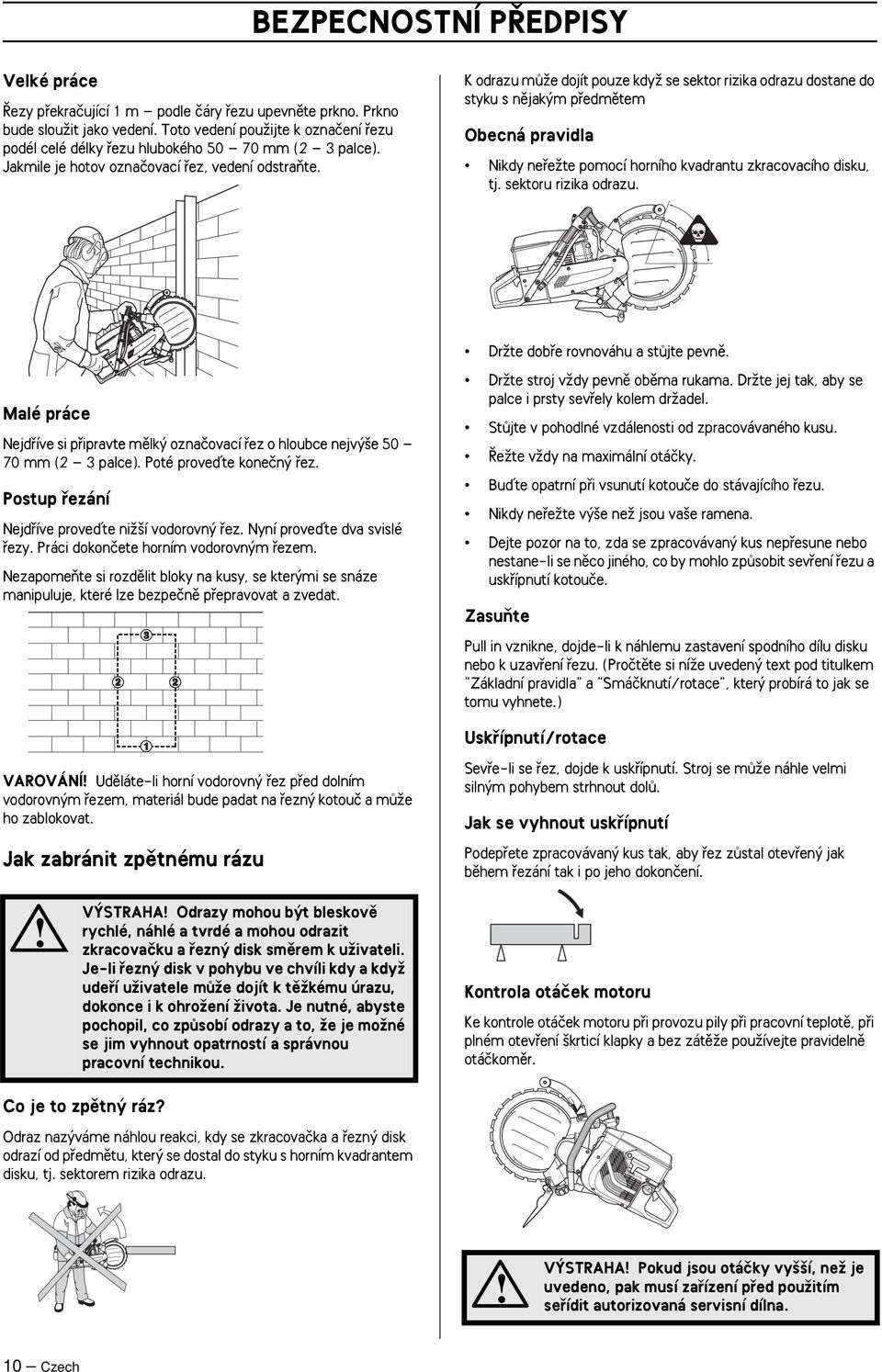 BEZPECNOSTNÍ PŘEDPISY

Velké práce

Řezy překračující 1 m – podle čáry řezu upevněte prkno. Prkno bude sloužit jako vedení. Toto vedení použijte k označení řezu podél celé délky řezu hlubokého 50 – 70 mm (2 – 3 palce). Jakmile je hotov označovací řez, vedení odstraňte.

Malé práce

Nejdříve si připravte mělký označovací řez o hloubce nejvýše 50 – 70 mm (2 – 3 palce). Poté proveďte konečný řez.

Postup řezání

Nejdříve proveďte nižší vodorovný řez. Nyní proveďte dva svislé řezy. Práci dokončete horním vodorovným řezem.

Nezapomeňte si rozdělit bloky na kusy, se kterými se snáze manipuluje, které lze bezpečně přepravovat a zvedat.

3
2
2
1

VAROVÁNÍ! Uděláte-li horní vodorovný řez před dolním vodorovným řezem, materiál bude padat na řezný kotouč a může ho zablokovat.

Jak zabránit zpětnému rázu

VÝSTRAHA! Odrazy mohou být bleskově rychlé, náhlé a tvrdé a mohou odrazit zkracovačku a řezný disk směrem k uživateli. Je-li řezný disk v pohybu ve chvíli kdy a když udeří uživatele může dojít k těžkému úrazu, dokonce i k ohrožení života. Je nutné, abyste pochopil, co způsobí odrazy a to, že je možné se jim vyhnout opatrností a správnou pracovní technikou.

Co je to zpětný ráz?

Odraz nazýváme náhlou reakci, kdy se zkracovačka a řezný disk odrazí od předmětu, který se dostal do styku s horním kvadrantem disku, tj. sektorem rizika odrazu.

K odrazu může dojít pouze když se sektor rizika odrazu dostane do styku s nějakým předmětem

Obecná pravidla

• Nikdy neřežte pomocí horního kvadrantu zkracovacího disku, tj. sektoru rizika odrazu.

• Držte dobře rovnováhu a stůjte pevně.
• Držte stroj vždy pevně oběma rukama. Držte jej tak, aby se palce i prsty sevřely kolem držadel.
• Stůjte v pohodlné vzdálenosti od zpracovávaného kusu.
• Řežte vždy na maximální otáčky.
• Buďte opatrní při vsunutí kotouče do stávajícího řezu.
• Nikdy neřežte výše než jsou vaše ramena.
• Dejte pozor na to, zda se zpracovávaný kus nepřesune nebo nestane-li se něco jiného, co by mohlo způsobit sevření řezu a uskřípnutí kotouče.

Zasuňte

Pull in vznikne, dojde-li k náhlemu zastavení spodního dílu disku nebo k uzavření řezu. (Pročtěte si níže uvedený text pod titulkem "Základní pravidla" a "Smáčknutí/rotace", který probírá to jak se tomu vyhnete.)

Uskřípnutí/rotace

Sevře-li se řez, dojde k uskřípnutí. Stroj se může náhle velmi silným pohybem strhnout dolů.

Jak se vyhnout uskřípnutí

Podepřete zpracovávaný kus tak, aby řez zůstal otevřený jak během řezání tak i po jeho dokončení.

Kontrola otáček motoru

Ke kontrole otáček motoru při provozu pily při pracovní teplotě, při plném otevření škrticí klapky a bez zátěže používejte pravidelně otáčkoměr.

VÝSTRAHA! Pokud jsou otáčky vyšší, než je uvedeno, pak musí zařízení před použitím seřídit autorizovaná servisní dílna.

10 – Czech